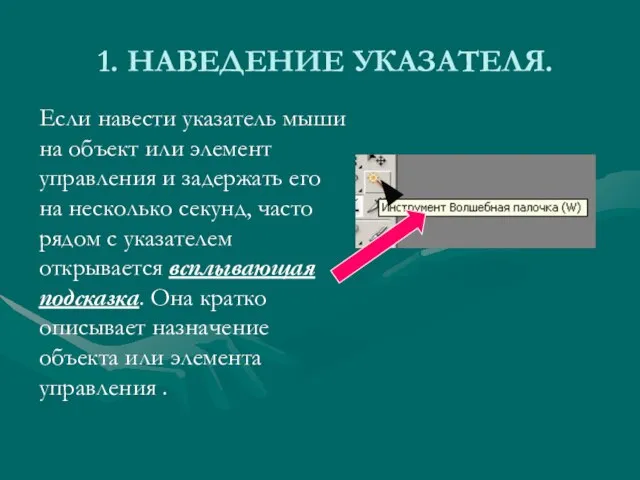 1. НАВЕДЕНИЕ УКАЗАТЕЛЯ.

Если навести указатель мыши на объект или элемент управления и задержать его на несколько секунд, часто рядом с указателем открывается всплывающая подсказка. Она кратко описывает назначение объекта или элемента управления .

Инструмент Волшебная палочка (W)